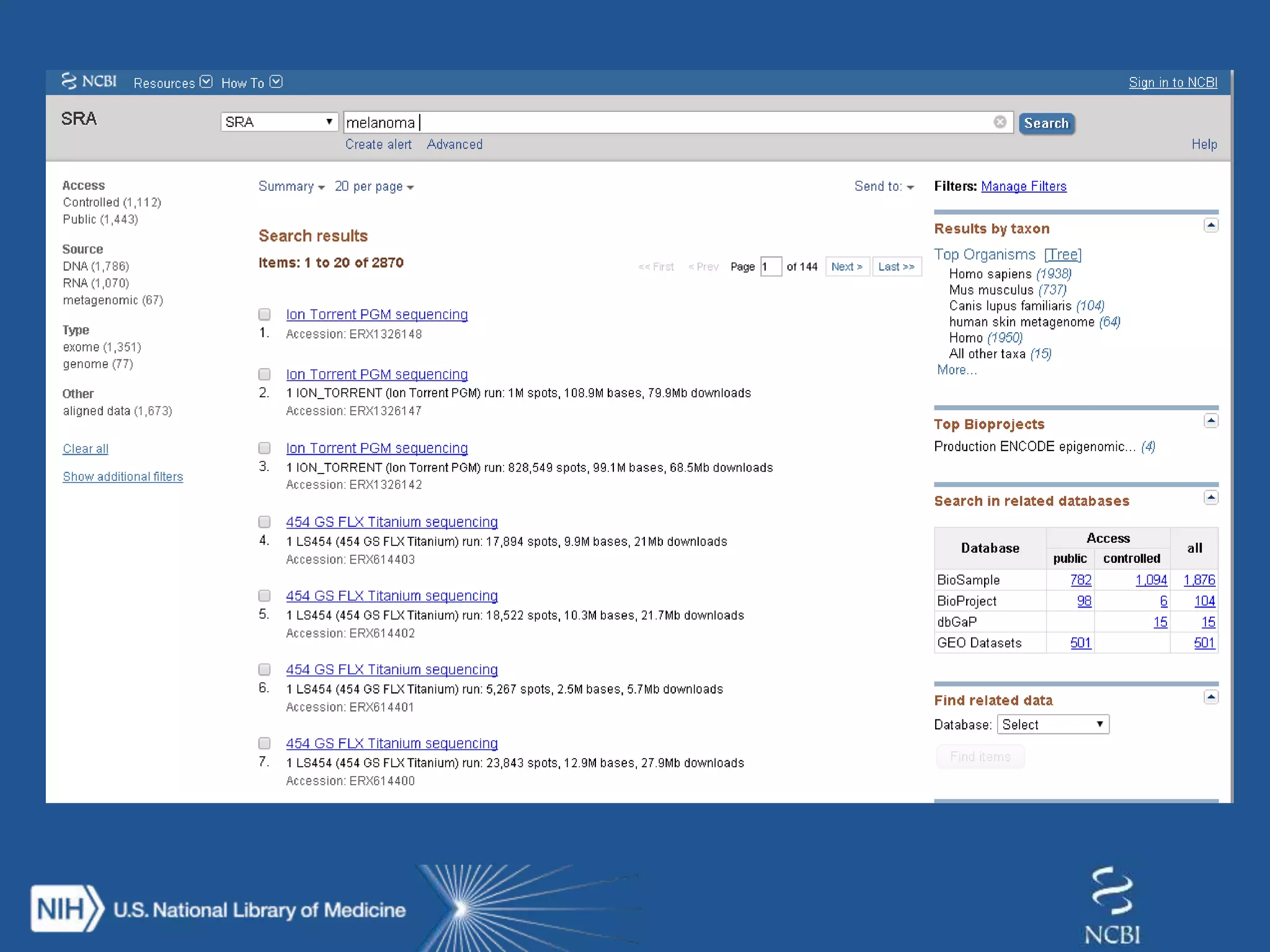 NCBI Resources How To Sign in to NCBI

SRA

SRA

melanoma

Search

Create alert Advanced

Help

Access
Controlled (1,112)
Public (1,443)

Source
DNA (1,786)
RNA (1,070)
metagenomic (67)

Type
exome (1,351)
genome (77)

Other
aligned data (1,673)

Clear all

Show additional filters

Summary 20 per page Send to:

Search results

Items: 1 to 20 of 2870

<< First < Prev Page 1 of 144 Next > Last >>

Ion Torrent PGM sequencing
1. Accession: ERX1326148

Ion Torrent PGM sequencing
2. 1 ION_TORRENT (Ion Torrent PGM) run: 1M spots, 108.9M bases, 79.9Mb downloads
Accession: ERX1326147

Ion Torrent PGM sequencing
3. 1 ION_TORRENT (Ion Torrent PGM) run: 828,549 spots, 99.1M bases, 68.5Mb downloads
Accession: ERX1326142

454 GS FLX Titanium sequencing
4. 1 LS454 (454 GS FLX Titanium) run: 17,894 spots, 9.9M bases, 21Mb downloads
Accession: ERX614403

454 GS FLX Titanium sequencing
5. 1 LS454 (454 GS FLX Titanium) run: 18,522 spots, 10.3M bases, 21.7Mb downloads
Accession: ERX614402

454 GS FLX Titanium sequencing
6. 1 LS454 (454 GS FLX Titanium) run: 5,267 spots, 2.5M bases, 5.7Mb downloads
Accession: ERX614401

454 GS FLX Titanium sequencing
7. 1 LS454 (454 GS FLX Titanium) run: 23,843 spots, 12.9M bases, 27.9Mb downloads
Accession: ERX614400

Filters: Manage Filters

Results by taxon

Top Organisms [Tree]
Homo sapiens (1938)
Mus musculus (737)
Canis lupus familiaris (104)
human skin metagenome (64)
Homo (1950)
All other taxa (15)
More...

Top Bioprojects
Production ENCODE epigenomic... (4)

Search in related databases

| Database | Access public | Access controlled | all |
|---|---|---|---|
| BioSample | 782 | 1,094 | 1,876 |
| BioProject | 98 | 6 | 104 |
| dbGaP | | 15 | 15 |
| GEO Datasets | 501 | | 501 |

Find related data
Database: Select
Find items

NIH U.S. National Library of Medicine

NCBI